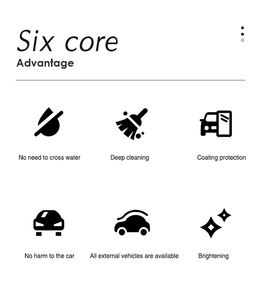 Six core
Advantage

No need to cross water

Deep cleaning

Coating protection

No harm to the car

All external vehicles are available

Brightening